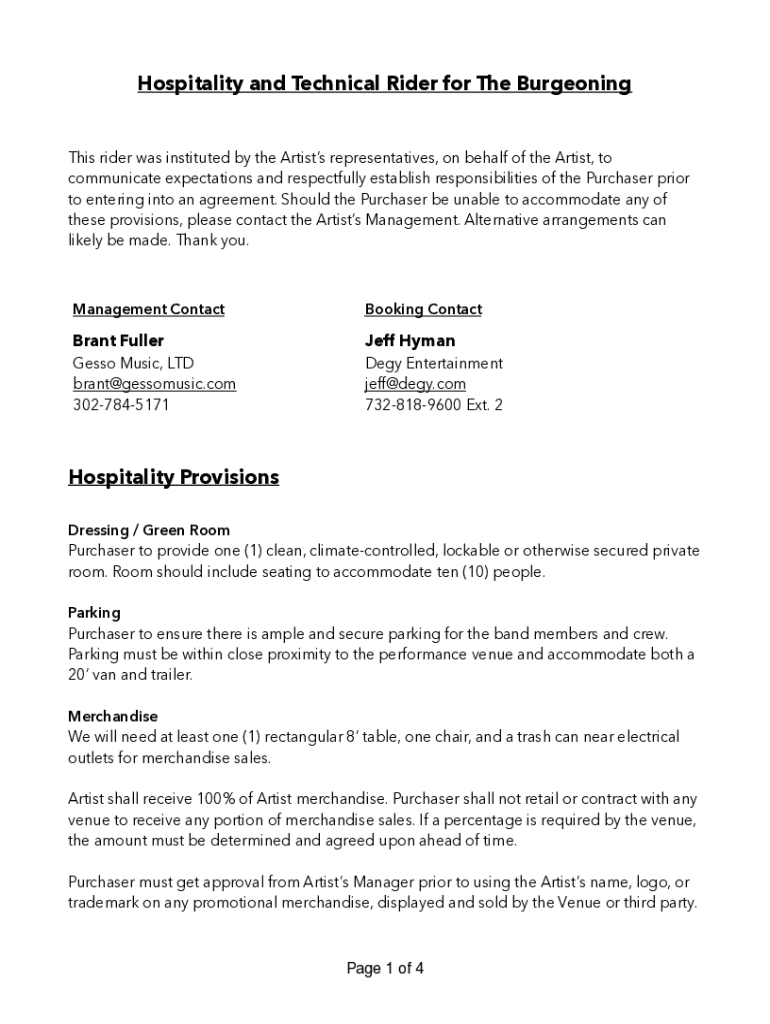 Hospitality and Technical Rider for The Burgeoning

This rider was instituted by the Artist's representatives, on behalf of the Artist, to communicate expectations and respectfully establish responsibilities of the Purchaser prior to entering into an agreement. Should the Purchaser be unable to accommodate any of these provisions, please contact the Artist's Management. Alternative arrangements can likely be made. Thank you.

Management Contact

Brant Fuller
Gesso Music, LTD
brant@gessomusic.com
302-784-5171

Booking Contact

Jeff Hyman
Degy Entertainment
jeff@degy.com
732-818-9600 Ext. 2

Hospitality Provisions

Dressing / Green Room
Purchaser to provide one (1) clean, climate-controlled, lockable or otherwise secured private room. Room should include seating to accommodate ten (10) people.

Parking
Purchaser to ensure there is ample and secure parking for the band members and crew. Parking must be within close proximity to the performance venue and accommodate both a 20' van and trailer.

Merchandise
We will need at least one (1) rectangular 8' table, one chair, and a trash can near electrical outlets for merchandise sales.

Artist shall receive 100% of Artist merchandise. Purchaser shall not retail or contract with any venue to receive any portion of merchandise sales. If a percentage is required by the venue, the amount must be determined and agreed upon ahead of time.

Purchaser must get approval from Artist's Manager prior to using the Artist's name, logo, or trademark on any promotional merchandise, displayed and sold by the Venue or third party.

Page 1 of 4